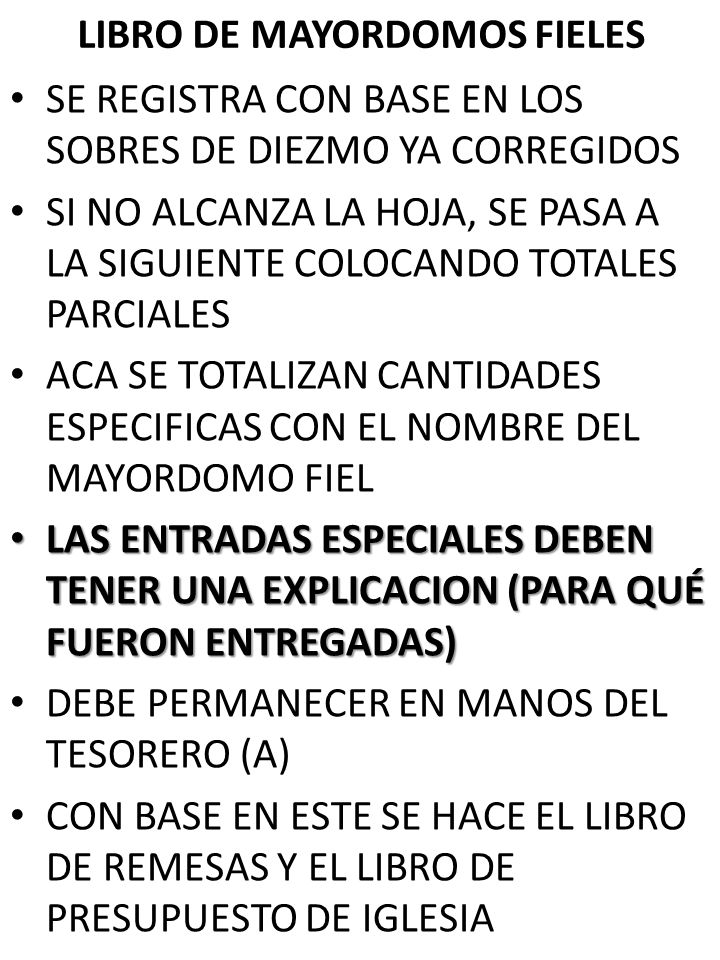 LIBRO DE MAYORDOMOS FIELES

• SE REGISTRA CON BASE EN LOS SOBRES DE DIEZMO YA CORREGIDOS

• SI NO ALCANZA LA HOJA, SE PASA A LA SIGUIENTE COLOCANDO TOTALES PARCIALES

• ACA SE TOTALIZAN CANTIDADES ESPECIFICAS CON EL NOMBRE DEL MAYORDOMO FIEL

• LAS ENTRADAS ESPECIALES DEBEN TENER UNA EXPLICACION (PARA QUÉ FUERON ENTREGADAS)

• DEBE PERMANECER EN MANOS DEL TESORERO (A)

• CON BASE EN ESTE SE HACE EL LIBRO DE REMESAS Y EL LIBRO DE PRESUPUESTO DE IGLESIA